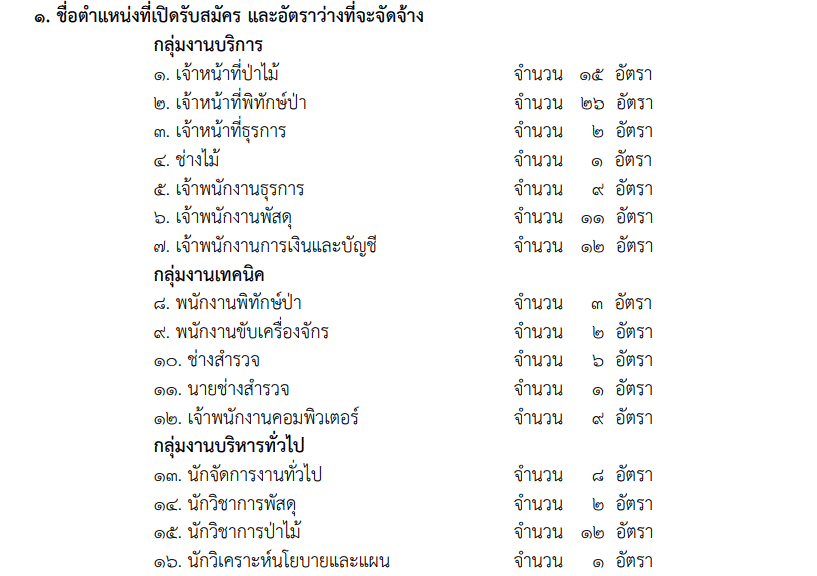 ๑. ชื่อตำแหน่งที่เปิดรับสมัคร และอัตราว่างที่จะจัดจ้าง

กลุ่มงานบริการ

๑. เจ้าหน้าที่ป่าไม้ จำนวน ๑๕ อัตรา
๒. เจ้าหน้าที่พิทักษ์ป่า จำนวน ๒๖ อัตรา
๓. เจ้าหน้าที่ธุรการ จำนวน ๒ อัตรา
๔. ช่างไม้ จำนวน ๑ อัตรา
๕. เจ้าพนักงานธุรการ จำนวน ๙ อัตรา
๖. เจ้าพนักงานพัสดุ จำนวน ๑๑ อัตรา
๗. เจ้าพนักงานการเงินและบัญชี จำนวน ๑๒ อัตรา

กลุ่มงานเทคนิค

๘. พนักงานพิทักษ์ป่า จำนวน ๓ อัตรา
๙. พนักงานขับเครื่องจักร จำนวน ๒ อัตรา
๑๐. ช่างสำรวจ จำนวน ๖ อัตรา
๑๑. นายช่างสำรวจ จำนวน ๑ อัตรา
๑๒. เจ้าพนักงานคอมพิวเตอร์ จำนวน ๙ อัตรา

กลุ่มงานบริหารทั่วไป

๑๓. นักจัดการงานทั่วไป จำนวน ๘ อัตรา
๑๔. นักวิชาการพัสดุ จำนวน ๒ อัตรา
๑๕. นักวิชาการป่าไม้ จำนวน ๑๒ อัตรา
๑๖. นักวิเคราะห์นโยบายและแผน จำนวน ๑ อัตรา